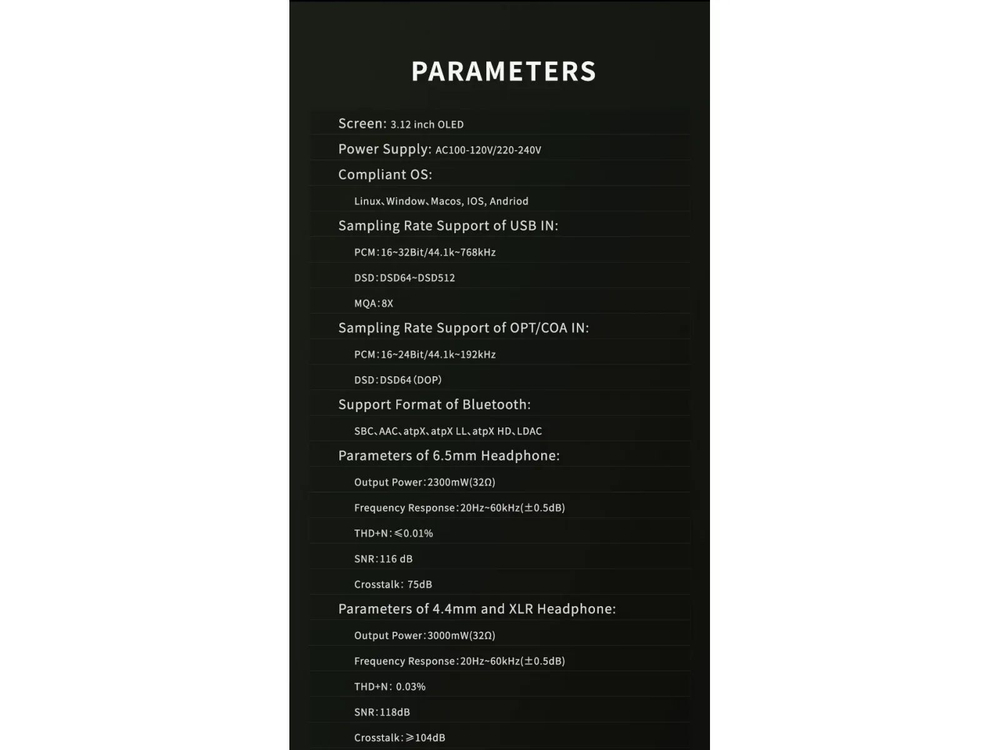 PARAMETERS

Screen: 3.12 inch OLED

Power Supply: AC100-120V/220-240V

Compliant OS:

Linux、Window、Macos, IOS, Andriod

Sampling Rate Support of USB IN:

PCM:16~32Bit/44.1k~768kHz

DSD:DSD64~DSD512

MQA:8X

Sampling Rate Support of OPT/COA IN:

PCM:16~24Bit/44.1k~192kHz

DSD:DSD64(DOP)

Support Format of Bluetooth:

SBC、AAC、atpX、atpX LL、atpX HD、LDAC

Parameters of 6.5mm Headphone:

Output Power:2300mW(32Ω)

Frequency Response:20Hz~60kHz(±0.5dB)

THD+N:≤0.01%

SNR:116 dB

Crosstalk: 75dB

Parameters of 4.4mm and XLR Headphone:

Output Power:3000mW(32Ω)

Frequency Response:20Hz~60kHz(±0.5dB)

THD+N: 0.03%

SNR:118dB

Crosstalk:≥104dB